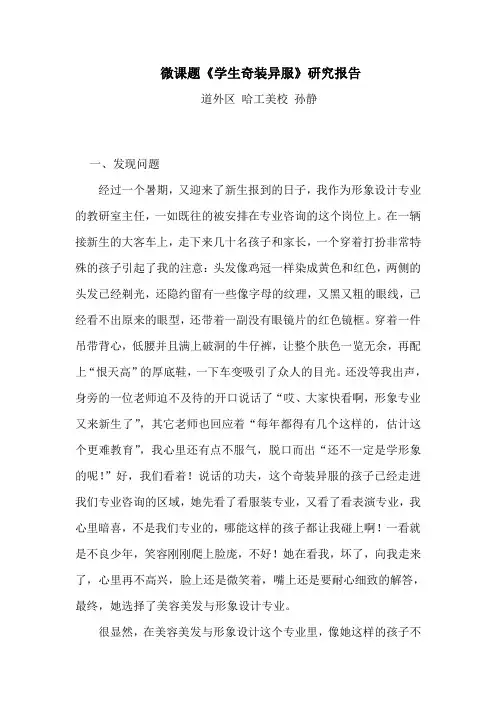 微课题《学生奇装异服》研究报告

道外区 哈工美校 孙静

一、发现问题

经过一个暑期，又迎来了新生报到的日子，我作为形象设计专业的教研室主任，一如既往的被安排在专业咨询的这个岗位上。在一辆接新生的大客车上，走下来几十名孩子和家长，一个穿着打扮非常特殊的孩子引起了我的注意：头发像鸡冠一样染成黄色和红色，两侧的头发已经剃光，还隐约留有一些像字母的纹理，又黑又粗的眼线，已经看不出原来的眼型，还带着一副没有眼镜片的红色镜框。穿着一件吊带背心，低腰并且满上破洞的牛仔裤，让整个肤色一览无余，再配上“恨天高”的厚底鞋，一下车变吸引了众人的目光。还没等我出声，身旁的一位老师迫不及待的开口说话了“哎、大家快看啊，形象专业又来新生了”，其它老师也回应着“每年都得有几个这样的，估计这个更难教育”，我心里还有点不服气，脱口而出“还不一定是学形象的呢！”好，我们看着！说话的功夫，这个奇装异服的孩子已经走进我们专业咨询的区域，她先看了看服装专业，又看了看表演专业，我心里暗喜，不是我们专业的，哪能这样的孩子都让我碰上啊！一看就是不良少年，笑容刚刚爬上脸庞，不好！她在看我，坏了，向我走来了，心里再不高兴，脸上还是微笑着，嘴上还是要耐心细致的解答，最终，她选择了美容美发与形象设计专业。

很显然，在美容美发与形象设计这个专业里，像她这样的孩子不